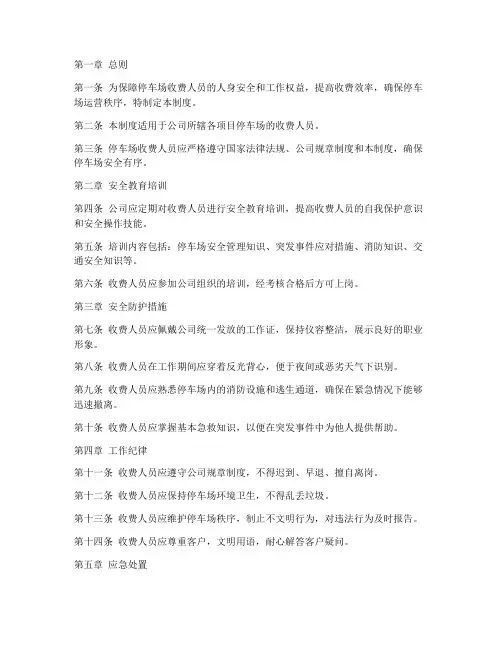 第一章 总则

第一条 为保障停车场收费人员的人身安全和工作权益，提高收费效率，确保停车场运营秩序，特制定本制度。

第二条 本制度适用于公司所辖各项目停车场的收费人员。

第三条 停车场收费人员应严格遵守国家法律法规、公司规章制度和本制度，确保停车场安全有序。

第二章 安全教育培训

第四条 公司应定期对收费人员进行安全教育培训，提高收费人员的自我保护意识和安全操作技能。

第五条 培训内容包括：停车场安全管理知识、突发事件应对措施、消防知识、交通安全知识等。

第六条 收费人员应参加公司组织的培训，经考核合格后方可上岗。

第三章 安全防护措施

第七条 收费人员应佩戴公司统一发放的工作证，保持仪容整洁，展示良好的职业形象。

第八条 收费人员在工作期间应穿着反光背心，便于夜间或恶劣天气下识别。

第九条 收费人员应熟悉停车场内的消防设施和逃生通道，确保在紧急情况下能够迅速撤离。

第十条 收费人员应掌握基本急救知识，以便在突发事件中为他人提供帮助。

第四章 工作纪律

第十一条 收费人员应遵守公司规章制度，不得迟到、早退、擅自离岗。

第十二条 收费人员应保持停车场环境卫生，不得乱丢垃圾。

第十三条 收费人员应维护停车场秩序，制止不文明行为，对违法行为及时报告。

第十四条 收费人员应尊重客户，文明用语，耐心解答客户疑问。

第五章 应急处置